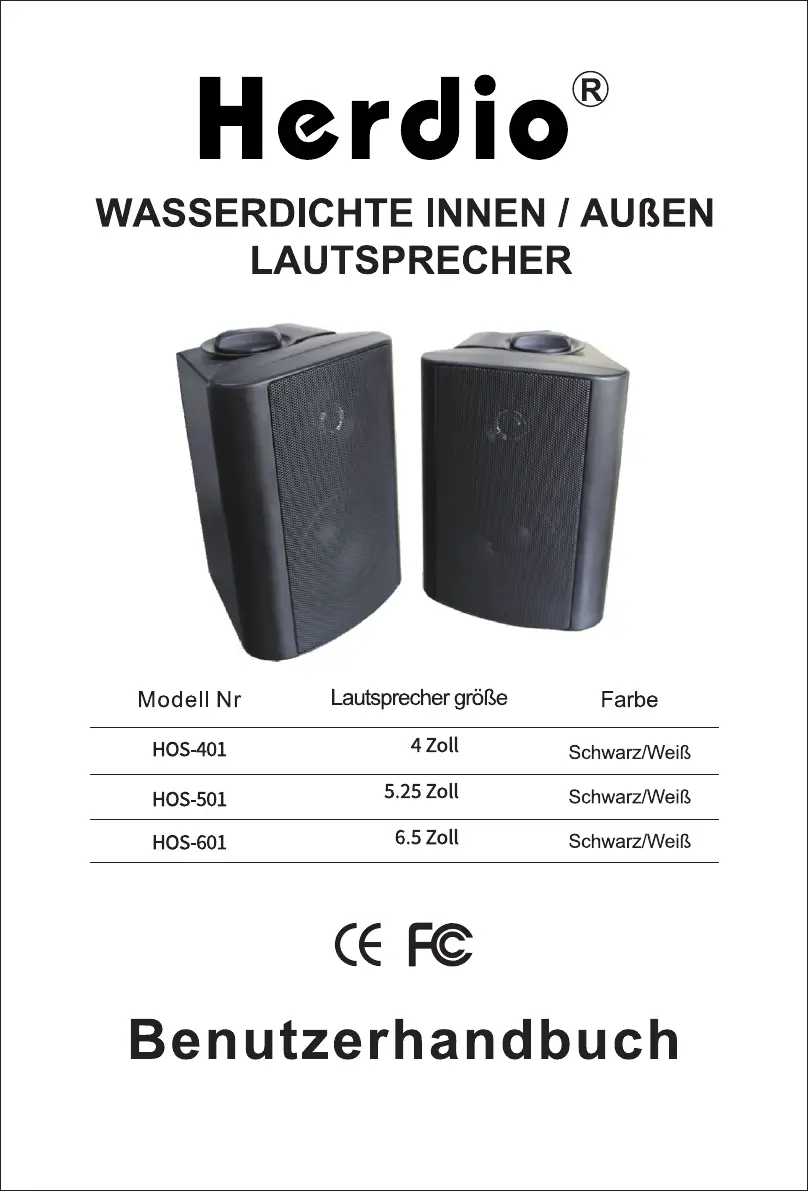 Herdio®

WASSERDICHTE INNEN / AUßEN
LAUTSPRECHER

| Modell Nr | Lautsprecher größe | Farbe |
|---|---|---|
| HOS-401 | 4 Zoll | Schwarz/Weiß |
| HOS-501 | 5.25 Zoll | Schwarz/Weiß |
| HOS-601 | 6.5 Zoll | Schwarz/Weiß |

CE FC

Benutzerhandbuch